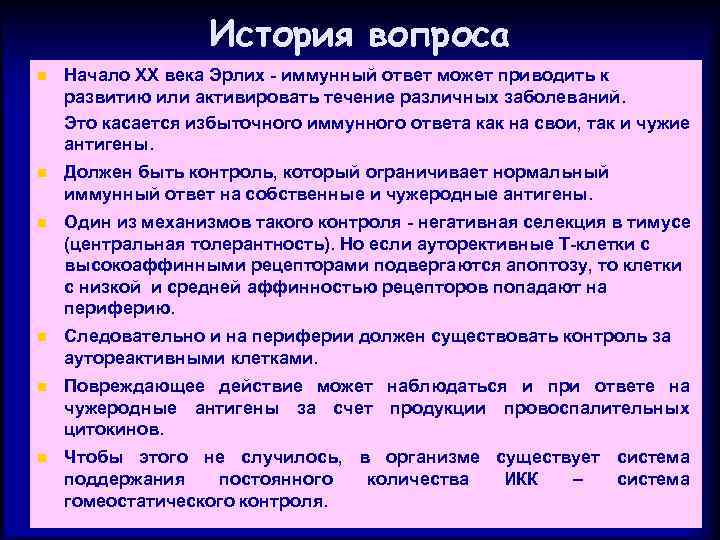 История вопроса

Начало XX века Эрлих - иммунный ответ может приводить к развитию или активировать течение различных заболеваний.

Это касается избыточного иммунного ответа как на свои, так и чужие антигены.

Должен быть контроль, который ограничивает нормальный иммунный ответ на собственные и чужеродные антигены.

Один из механизмов такого контроля - негативная селекция в тимусе (центральная толерантность). Но если ауторективные Т-клетки с высокоаффинными рецепторами подвергаются апоптозу, то клетки с низкой и средней аффинностью рецепторов попадают на периферию.

Следовательно и на периферии должен существовать контроль за аутореактивными клетками.

Повреждающее действие может наблюдаться и при ответе на чужеродные антигены за счет продукции провоспалительных цитокинов.

Чтобы этого не случилось, в организме существует система поддержания постоянного количества ИКК – система гомеостатического контроля.